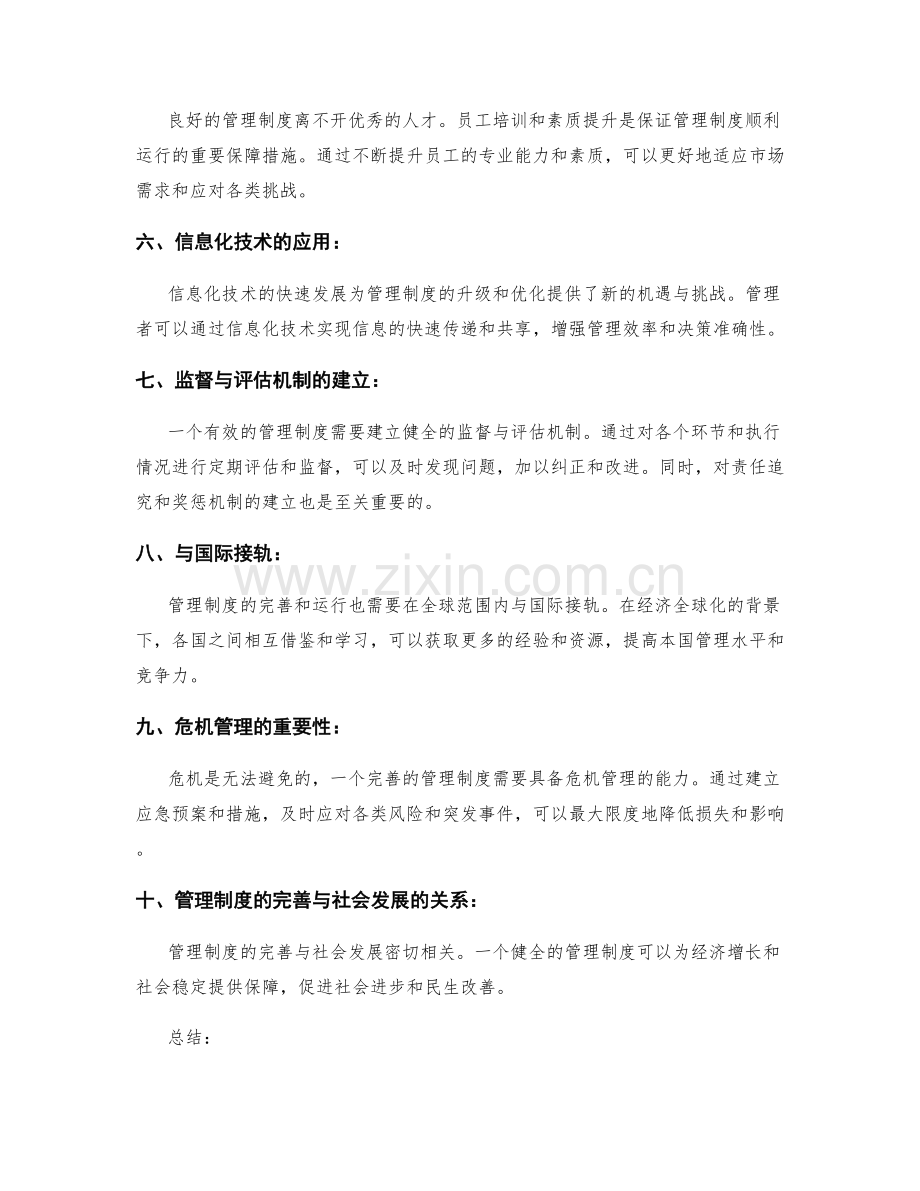 良好的管理制度离不开优秀的人才。员工培训和素质提升是保证管理制度顺利运行的重要保障措施。通过不断提升员工的专业能力和素质，可以更好地适应市场需求和应对各类挑战。

六、信息化技术的应用：

信息化技术的快速发展为管理制度的升级和优化提供了新的机遇与挑战。管理者可以通过信息化技术实现信息的快速传递和共享，增强管理效率和决策准确性。

七、监督与评估机制的建立：

一个有效的管理制度需要建立健全的监督与评估机制。通过对各个环节和执行情况进行定期评估和监督，可以及时发现问题，加以纠正和改进。同时，对责任追究和奖惩机制的建立也是至关重要的。

八、与国际接轨：

www.zixin.com.cn

管理制度的完善和运行也需要在全球范围内与国际接轨。在经济全球化的背景下，各国之间相互借鉴和学习，可以获取更多的经验和资源，提高本国管理水平和竞争力。

九、危机管理的重要性：

危机是无法避免的，一个完善的管理制度需要具备危机管理的能力。通过建立应急预案和措施，及时应对各类风险和突发事件，可以最大限度地降低损失和影响。

十、管理制度的完善与社会发展的关系：

管理制度的完善与社会发展密切相关。一个健全的管理制度可以为经济增长和社会稳定提供保障，促进社会进步和民生改善。

总结：